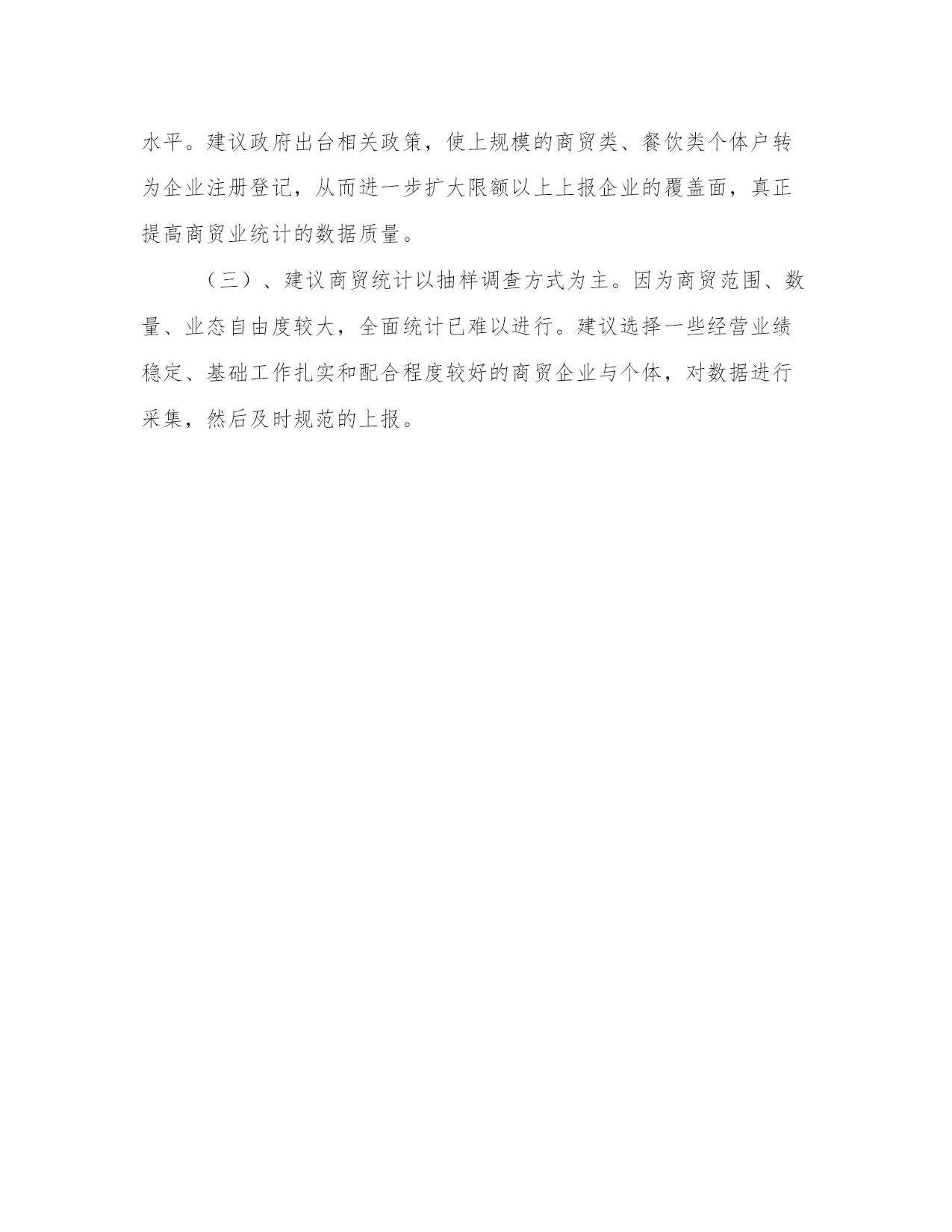 水平。建议政府出台相关政策，使上规模的商贸类、餐饮类个体户转为企业注册登记，从而进一步扩大限额以上上报企业的覆盖面，真正提高商贸业统计的数据质量。

（三）、建议商贸统计以抽样调查方式为主。因为商贸范围、数量、业态自由度较大，全面统计已难以进行。建议选择一些经营业绩稳定、基础工作扎实和配合程度较好的商贸企业与个体，对数据进行采集，然后及时规范的上报。